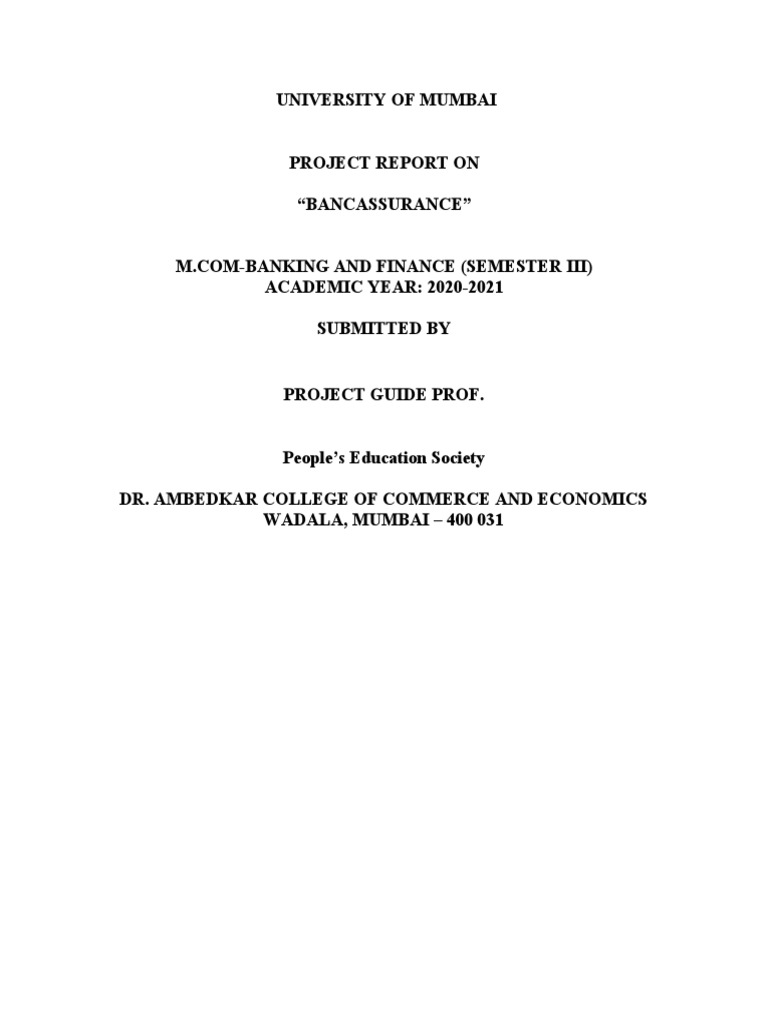 UNIVERSITY OF MUMBAI

PROJECT REPORT ON

“BANCASSURANCE”

M.COM-BANKING AND FINANCE (SEMESTER III)
ACADEMIC YEAR: 2020-2021

SUBMITTED BY

PROJECT GUIDE PROF.

People’s Education Society

DR. AMBEDKAR COLLEGE OF COMMERCE AND ECONOMICS
WADALA, MUMBAI – 400 031